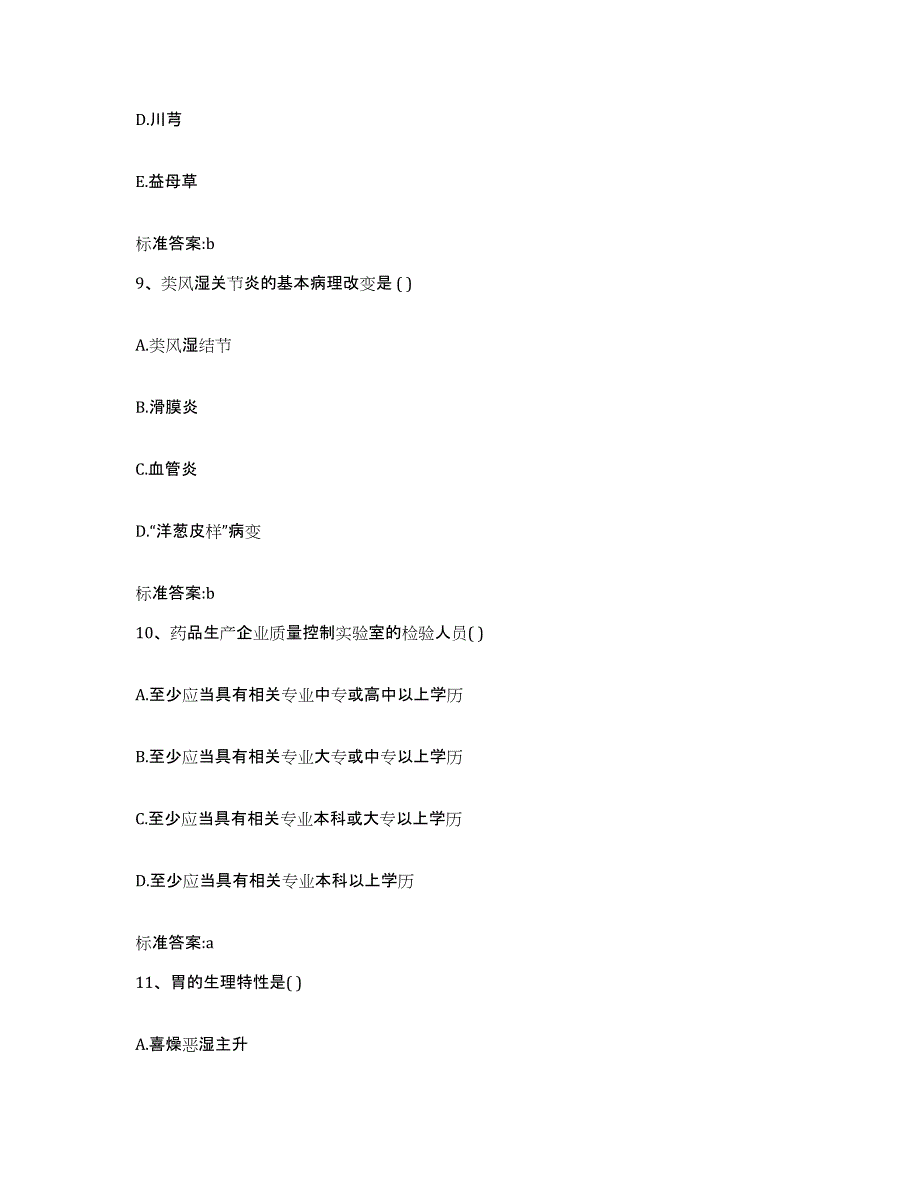 D.川芎

E.益母草

标准答案:b

9、类风湿关节炎的基本病理改变是 ( )

A.类风湿结节

B.滑膜炎

C.血管炎

D.“洋葱皮样”病变

标准答案:b

10、药品生产企业质量控制实验室的检验人员( )

A.至少应当具有相关专业中专或高中以上学历

B.至少应当具有相关专业大专或中专以上学历

C.至少应当具有相关专业本科或大专以上学历

D.至少应当具有相关专业本科以上学历

标准答案:a

11、胃的生理特性是( )

A.喜燥恶湿主升